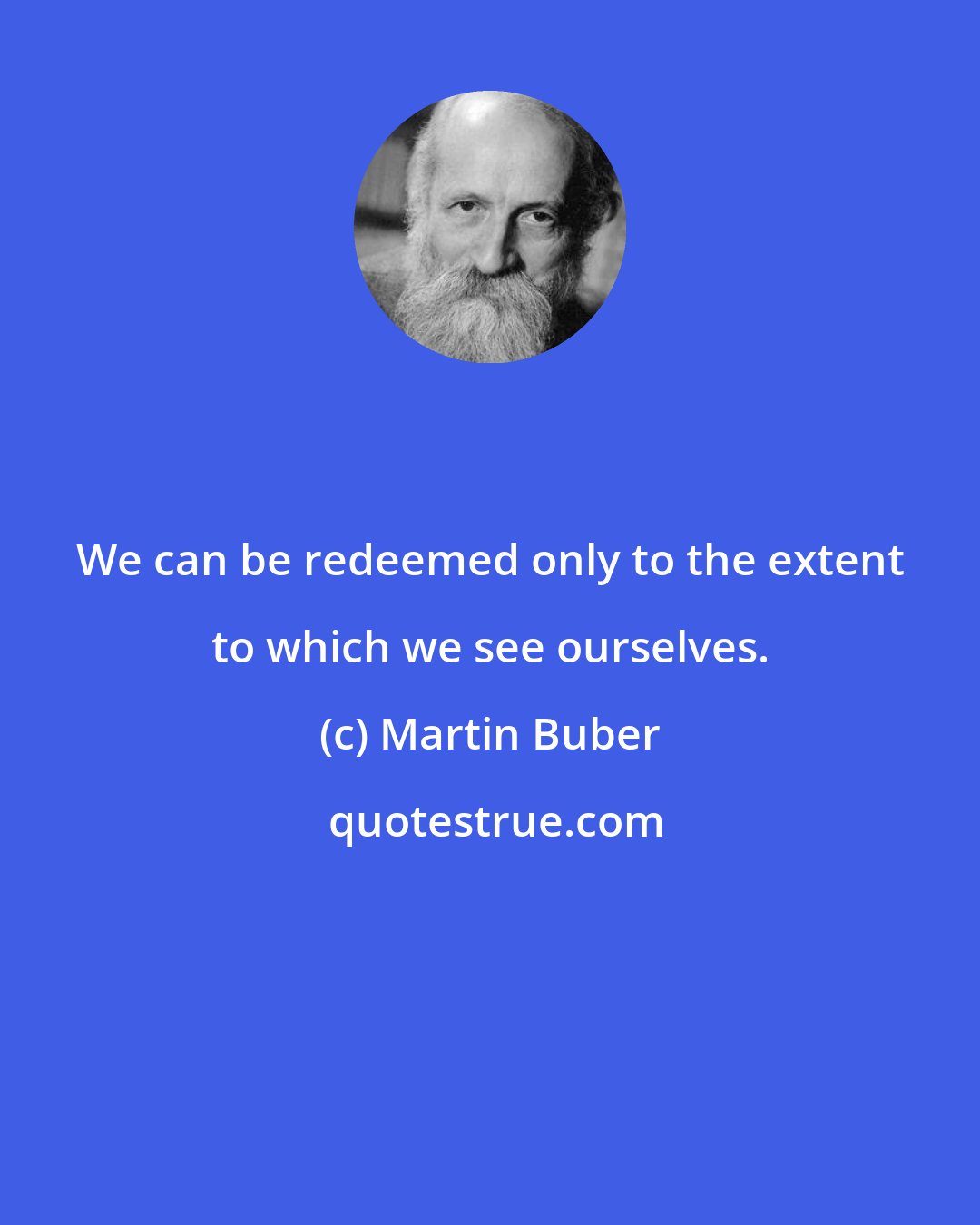 We can be redeemed only to the extent to which we see ourselves.

(c) Martin Buber

quotestrue.com